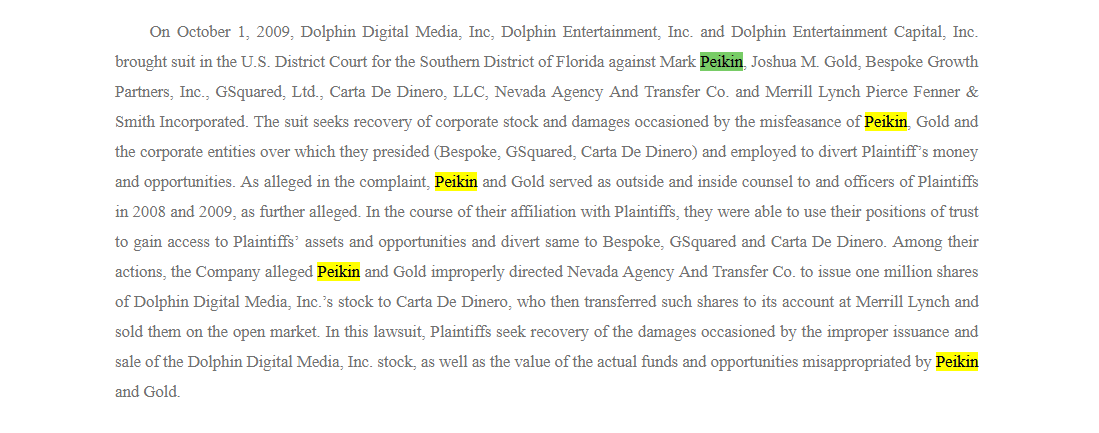 On October 1, 2009, Dolphin Digital Media, Inc, Dolphin Entertainment, Inc. and Dolphin Entertainment Capital, Inc. brought suit in the U.S. District Court for the Southern District of Florida against Mark Peikin, Joshua M. Gold, Bespoke Growth Partners, Inc., GSquared, Ltd., Carta De Dinero, LLC, Nevada Agency And Transfer Co. and Merrill Lynch Pierce Fenner & Smith Incorporated. The suit seeks recovery of corporate stock and damages occasioned by the misfeasance of Peikin, Gold and the corporate entities over which they presided (Bespoke, GSquared, Carta De Dinero) and employed to divert Plaintiff's money and opportunities. As alleged in the complaint, Peikin and Gold served as outside and inside counsel to and officers of Plaintiffs in 2008 and 2009, as further alleged. In the course of their affiliation with Plaintiffs, they were able to use their positions of trust to gain access to Plaintiffs' assets and opportunities and divert same to Bespoke, GSquared and Carta De Dinero. Among their actions, the Company alleged Peikin and Gold improperly directed Nevada Agency And Transfer Co. to issue one million shares of Dolphin Digital Media, Inc.'s stock to Carta De Dinero, who then transferred such shares to its account at Merrill Lynch and sold them on the open market. In this lawsuit, Plaintiffs seek recovery of the damages occasioned by the improper issuance and sale of the Dolphin Digital Media, Inc. stock, as well as the value of the actual funds and opportunities misappropriated by Peikin and Gold.